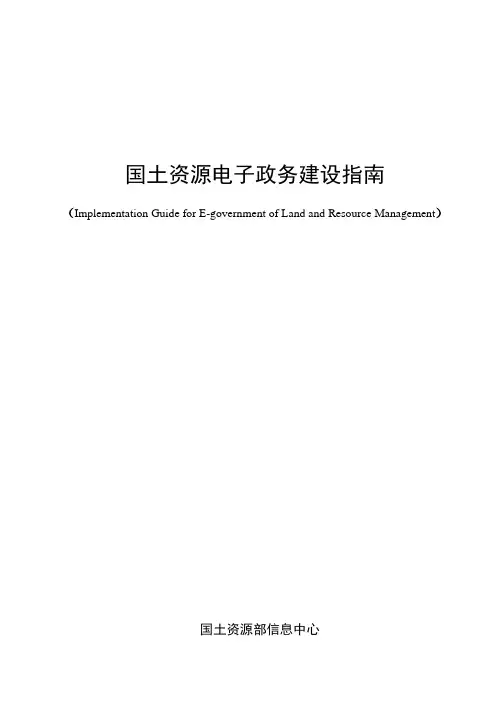 国土资源电子政务建设指南

（Implementation Guide for E-government of Land and Resource Management）

国土资源部信息中心